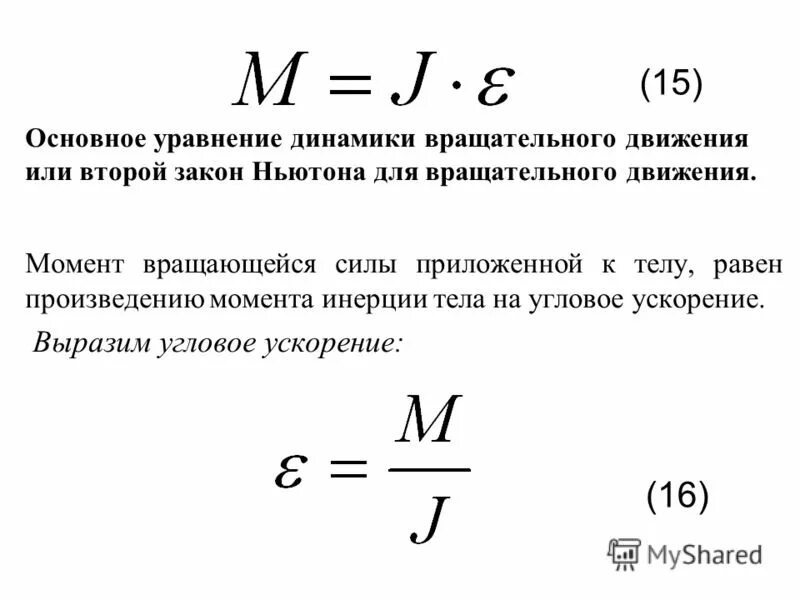 $M = J \cdot \varepsilon$ (15)

Основное уравнение динамики вращательного движения или второй закон Ньютона для вращательного движения.

Момент вращающейся силы приложенной к телу, равен произведению момента инерции тела на угловое ускорение.

Выразим угловое ускорение:

$\varepsilon = \frac{M}{J}$ (16)

MyShared